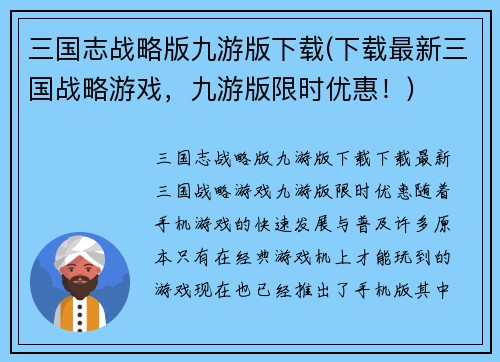 三国志战略版九游版下载(下载最新三国战略游戏，九游版限时优惠！)

三国志战略版九游版下载下载最新三国战略游戏九游版限时优惠随着手机游戏的快速发展与普及许多原本只有在经典游戏机上才能玩到的游戏现在也已经推出了手机版其中